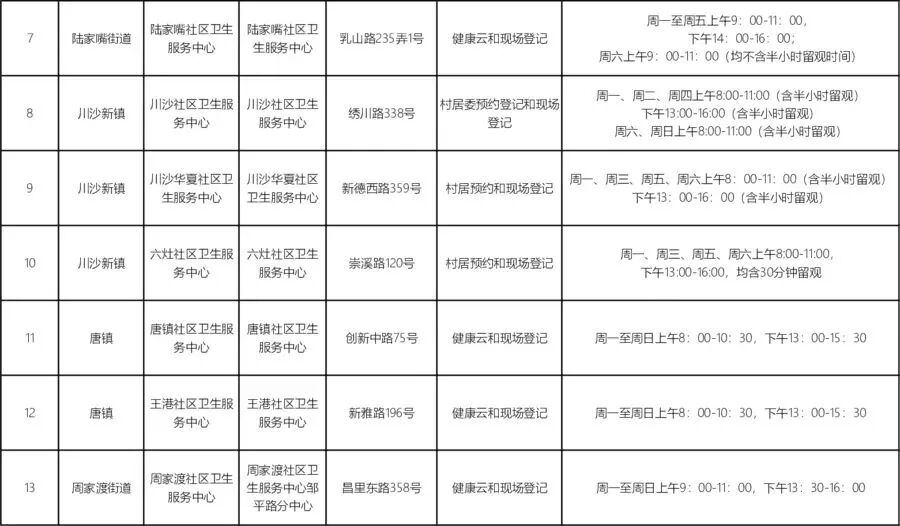 | 7 | 陆家嘴街道 | 陆家嘴社区卫生服务中心 | 陆家嘴社区卫生服务中心 | 乳山路235弄1号 | 健康云和现场登记 | 周一至周五上午9：00-11：00，下午14：00-16：00；周六上午9：00-11：00（均不含半小时留观时间） |
|---|---|---|---|---|---|---|
| 8 | 川沙新镇 | 川沙社区卫生服务中心 | 川沙社区卫生服务中心 | 绣川路338号 | 村居委预约登记和现场登记 | 周一、周二、周四上午8:00-11:00（含半小时留观）下午13:00-16:00（含半小时留观）周六、周日上午8:00-11:00（含半小时留观） |
| 9 | 川沙新镇 | 川沙华夏社区卫生服务中心 | 川沙华夏社区卫生服务中心 | 新德西路359号 | 村居预约和现场登记 | 周一、周三、周五、周六上午8：00-11：00（含半小时留观）下午13：00-16：00（含半小时留观） |
| 10 | 川沙新镇 | 六灶社区卫生服务中心 | 六灶社区卫生服务中心 | 崇溪路120号 | 村居预约和现场登记 | 周一、周三、周五、周六上午8:00-11:00，下午13:00-16:00，均含30分钟留观 |
| 11 | 唐镇 | 唐镇社区卫生服务中心 | 唐镇社区卫生服务中心 | 创新中路75号 | 健康云和现场登记 | 周一至周日上午8：00-10：30，下午13：00-15：30 |
| 12 | 唐镇 | 王港社区卫生服务中心 | 王港社区卫生服务中心 | 新雅路196号 | 健康云和现场登记 | 周一至周日上午8：00-10：30，下午13：00-15：30 |
| 13 | 周家渡街道 | 周家渡社区卫生服务中心 | 周家渡社区卫生服务中心邹平路分中心 | 昌里东路358号 | 健康云和现场登记 | 周一至周日上午9：00-11：00，下午13：30-16：00 |